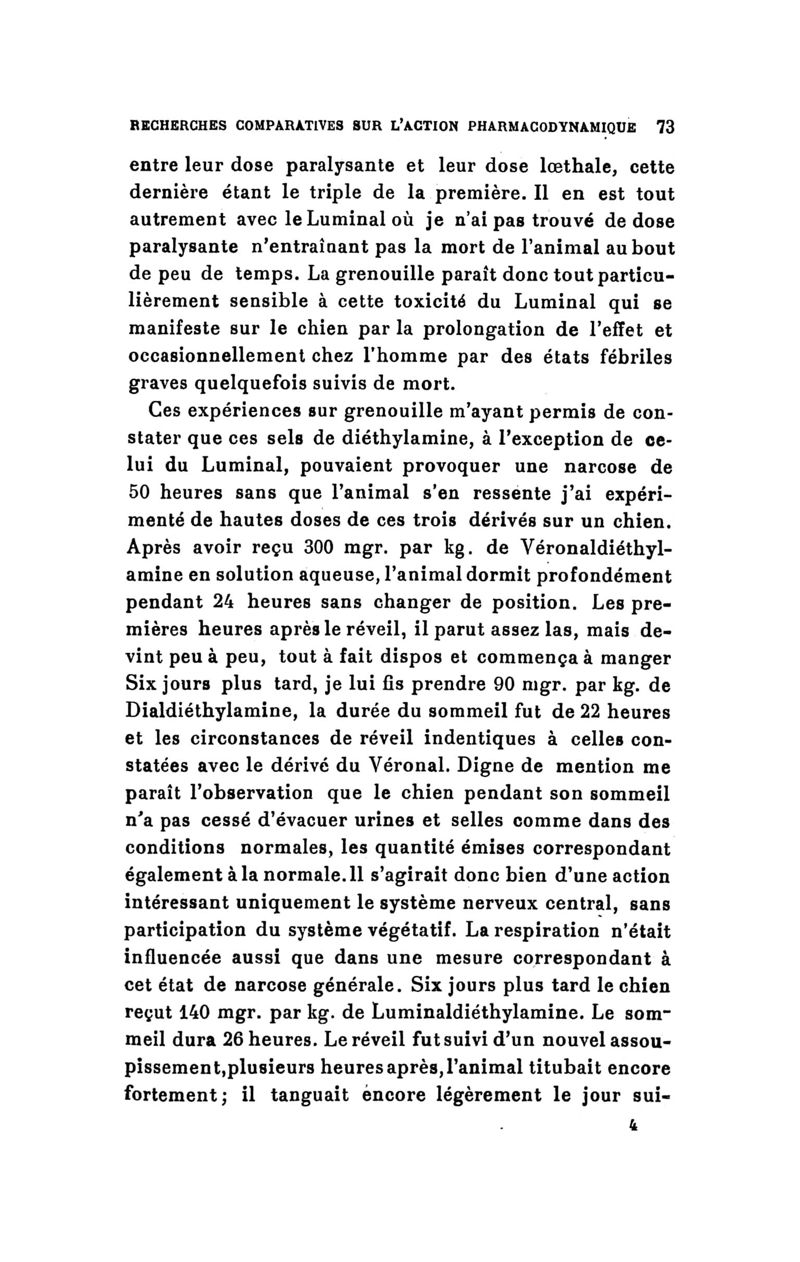 RECHERCHES COMPARATIVES SUR L'ACTION PHARMACODYNAMIQUE 73

entre leur dose paralysante et leur dose lœthale, cette dernière étant le triple de la première. Il en est tout autrement avec le Luminal où je n'ai pas trouvé de dose paralysante n'entraînant pas la mort de l'animal au bout de peu de temps. La grenouille paraît donc tout particulièrement sensible à cette toxicité du Luminal qui se manifeste sur le chien par la prolongation de l'effet et occasionnellement chez l'homme par des états fébriles graves quelquefois suivis de mort.

Ces expériences sur grenouille m'ayant permis de constater que ces sels de diéthylamine, à l'exception de celui du Luminal, pouvaient provoquer une narcose de 50 heures sans que l'animal s'en ressente j'ai expérimenté de hautes doses de ces trois dérivés sur un chien. Après avoir reçu 300 mgr. par kg. de Véronaldiéthylamine en solution aqueuse, l'animal dormit profondément pendant 24 heures sans changer de position. Les premières heures après le réveil, il parut assez las, mais devint peu à peu, tout à fait dispos et commença à manger Six jours plus tard, je lui fis prendre 90 mgr. par kg. de Dialdiéthylamine, la durée du sommeil fut de 22 heures et les circonstances de réveil indentiques à celles constatées avec le dérivé du Véronal. Digne de mention me paraît l'observation que le chien pendant son sommeil n'a pas cessé d'évacuer urines et selles comme dans des conditions normales, les quantité émises correspondant également à la normale. Il s'agirait donc bien d'une action intéressant uniquement le système nerveux central, sans participation du système végétatif. La respiration n'était influencée aussi que dans une mesure correspondant à cet état de narcose générale. Six jours plus tard le chien reçut 140 mgr. par kg. de Luminaldiéthylamine. Le sommeil dura 26 heures. Le réveil fut suivi d'un nouvel assoupissement, plusieurs heures après, l'animal titubait encore fortement; il tanguait encore légèrement le jour sui-

4